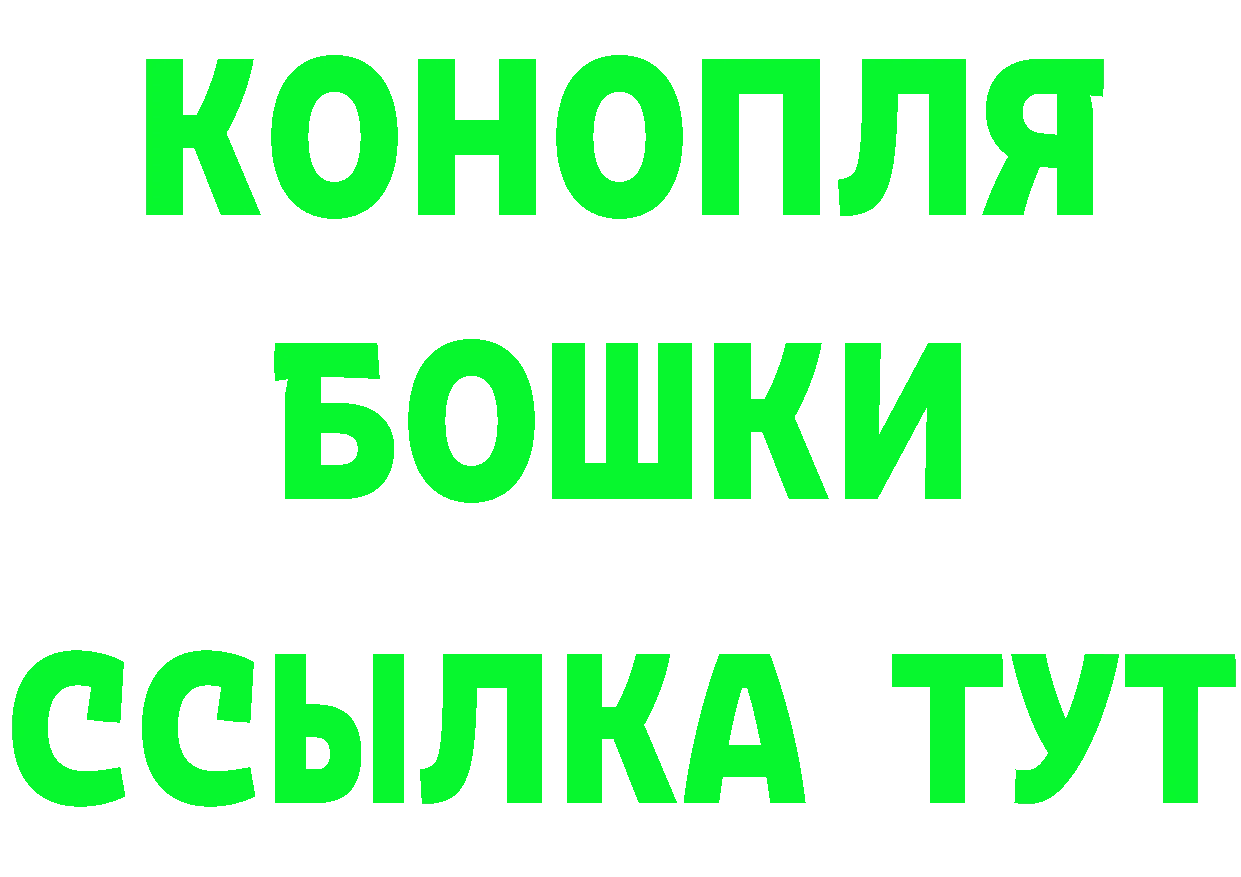 КОНОПЛЯ
БОШКИ
ССЫЛКА ТУТ